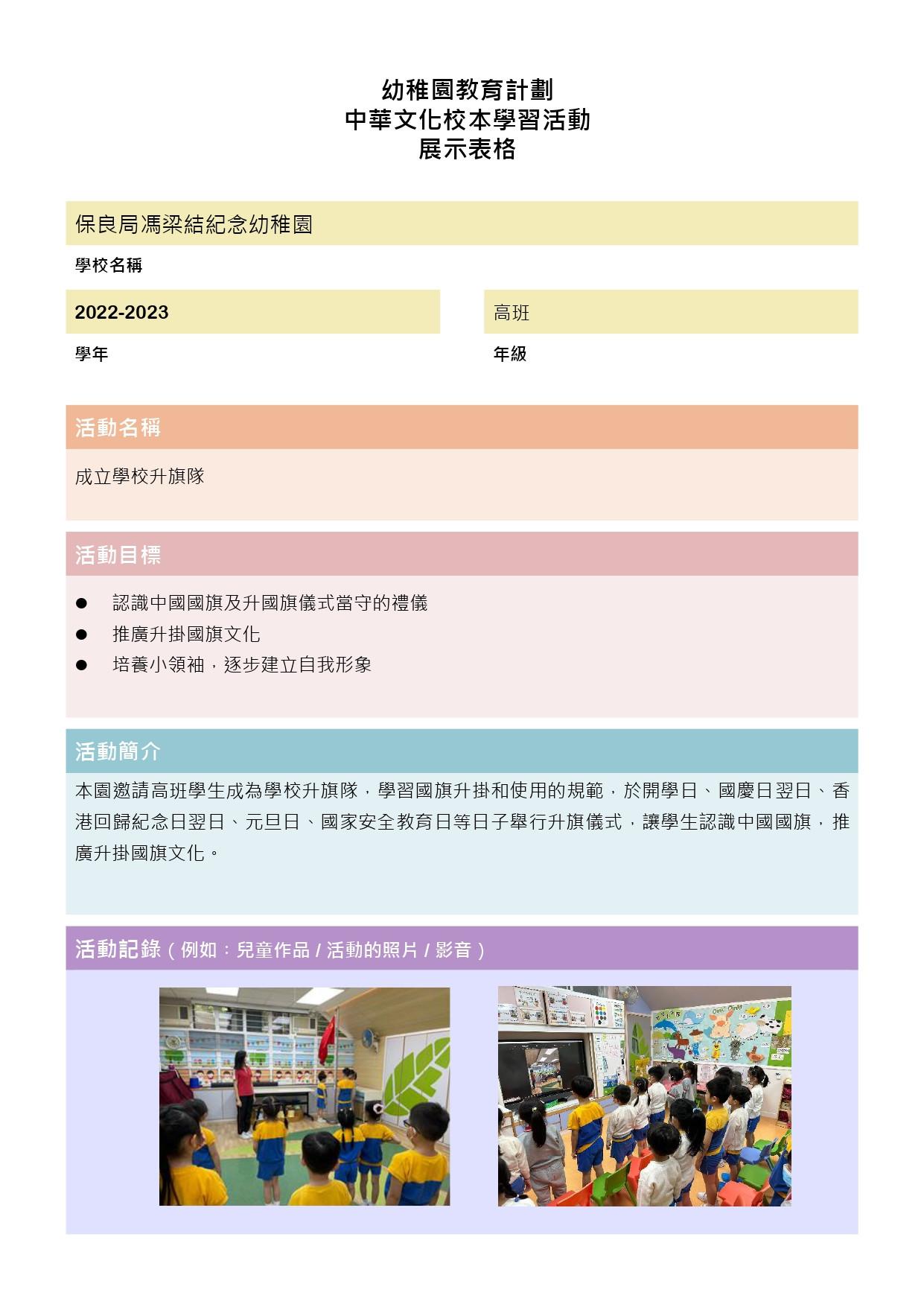 幼稚園教育計劃
中華文化校本學習活動
展示表格

保良局馮梁結紀念幼稚園

學校名稱

2022-2023

學年

高班

年級

活動名稱

成立學校升旗隊

活動目標

● 認識中國國旗及升國旗儀式當守的禮儀
● 推廣升掛國旗文化
● 培養小領袖，逐步建立自我形象

活動簡介

本園邀請高班學生成為學校升旗隊，學習國旗升掛和使用的規範，於開學日、國慶日翌日、香港回歸紀念日翌日、元旦日、國家安全教育日等日子舉行升旗儀式，讓學生認識中國國旗，推廣升掛國旗文化。

活動記錄（例如：兒童作品 / 活動的照片 / 影音）